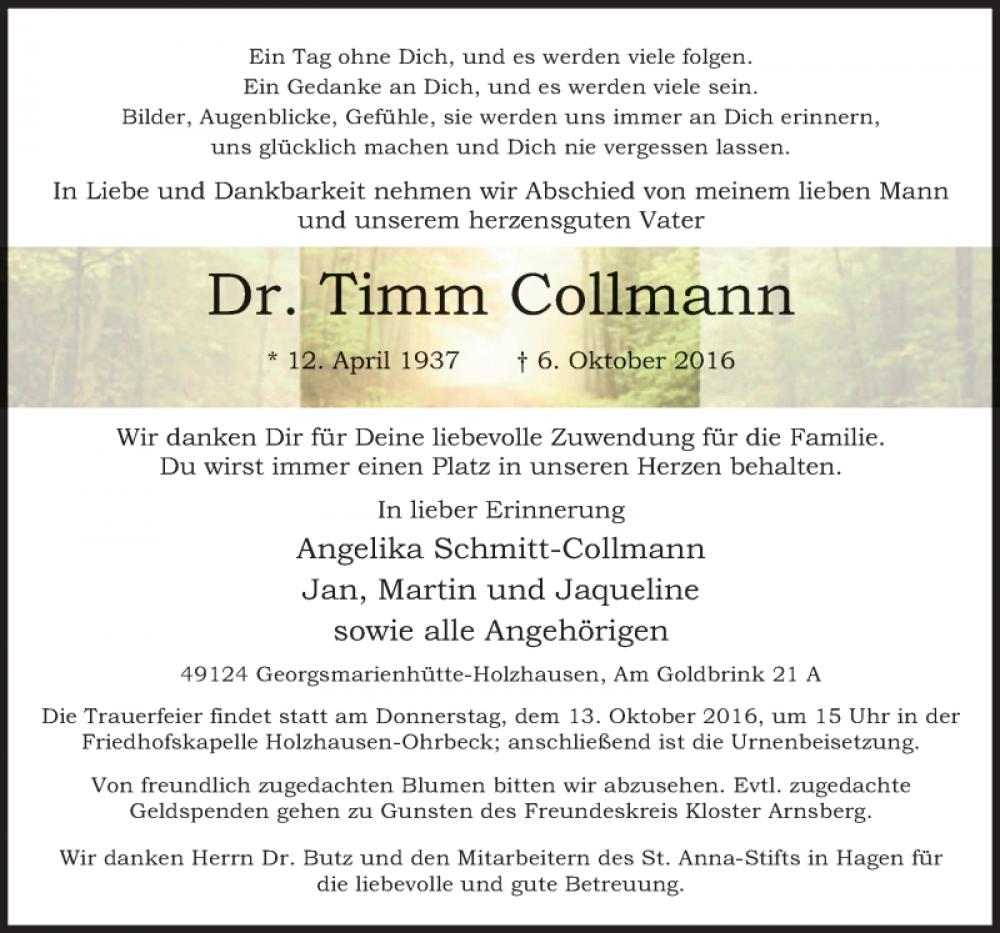 Ein Tag ohne Dich, und es werden viele folgen.
Ein Gedanke an Dich, und es werden viele sein.
Bilder, Augenblicke, Gefühle, sie werden uns immer an Dich erinnern,
uns glücklich machen und Dich nie vergessen lassen.

In Liebe und Dankbarkeit nehmen wir Abschied von meinem lieben Mann und unserem herzensguten Vater

Dr. Timm Collmann

* 12. April 1937 † 6. Oktober 2016

Wir danken Dir für Deine liebevolle Zuwendung für die Familie.
Du wirst immer einen Platz in unseren Herzen behalten.

In lieber Erinnerung

Angelika Schmitt-Collmann
Jan, Martin und Jaqueline
sowie alle Angehörigen

49124 Georgsmarienhütte-Holzhausen, Am Goldbrink 21 A

Die Trauerfeier findet statt am Donnerstag, dem 13. Oktober 2016, um 15 Uhr in der Friedhofskapelle Holzhausen-Ohrbeck; anschließend ist die Urnenbeisetzung.

Von freundlich zugedachten Blumen bitten wir abzusehen. Evtl. zugedachte Geldspenden gehen zu Gunsten des Freundeskreis Kloster Arnsberg.

Wir danken Herrn Dr. Butz und den Mitarbeitern des St. Anna-Stifts in Hagen für die liebevolle und gute Betreuung.